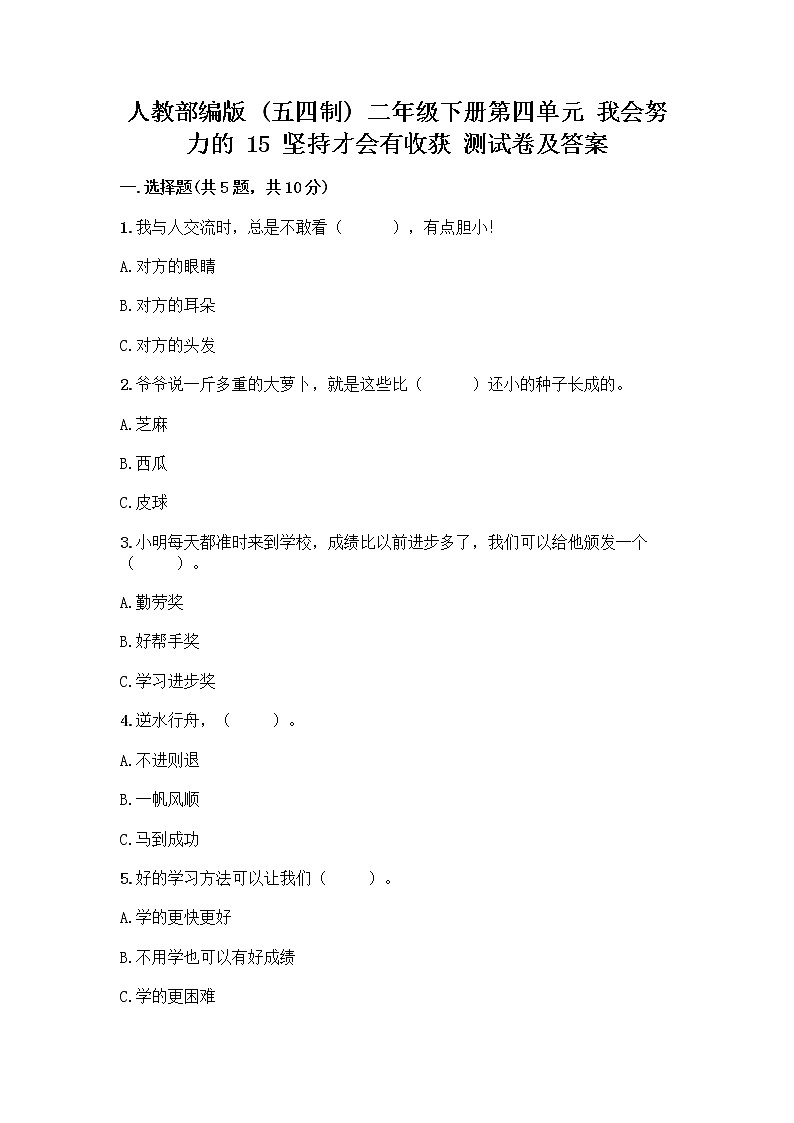 人教部编版（五四制）二年级下册第四单元 我会努力的 15 坚持才会有收获 测试卷及答案

一.选择题(共5题，共10分)

1.我与人交流时，总是不敢看（　　），有点胆小！

A.对方的眼睛

B.对方的耳朵

C.对方的头发

2.爷爷说一斤多重的大萝卜，就是这些比（　　）还小的种子长成的。

A.芝麻

B.西瓜

C.皮球

3.小明每天都准时来到学校，成绩比以前进步多了，我们可以给他颁发一个（　　）。

A.勤劳奖

B.好帮手奖

C.学习进步奖

4.逆水行舟，（　　）。

A.不进则退

B.一帆风顺

C.马到成功

5.好的学习方法可以让我们（　　）。

A.学的更快更好

B.不用学也可以有好成绩

C.学的更困难